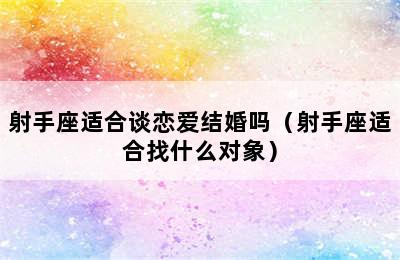 射手座适合谈恋爱结婚吗（射手座适合找什么对象）